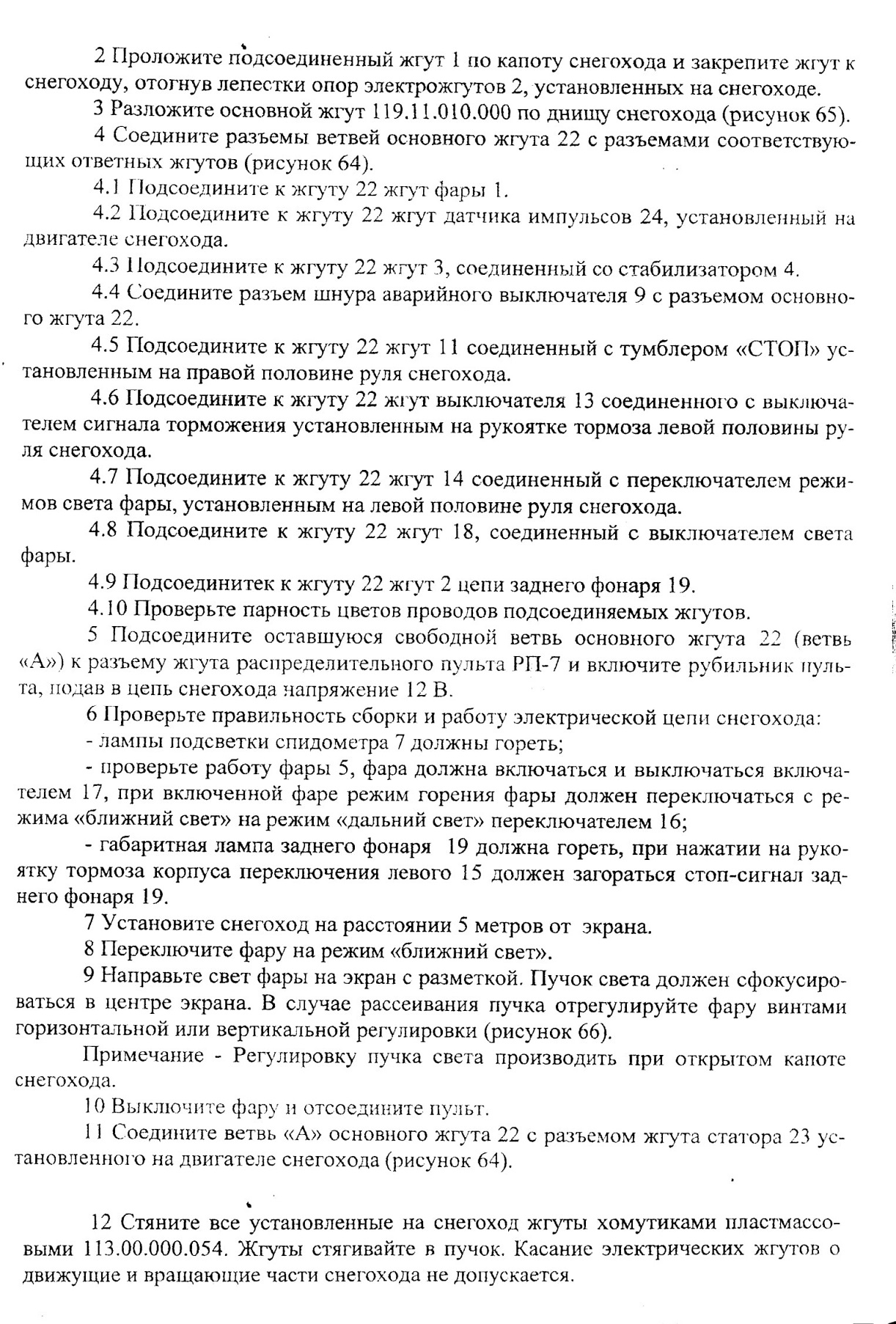 2 Проложите подсоединенный жгут 1 по капоту снегохода и закрепите жгут к снегоходу, отогнув лепестки опор электрожгутов 2, установленных на снегоходе.

3 Разложите основной жгут 119.11.010.000 по днищу снегохода (рисунок 65).

4 Соедините разъемы ветвей основного жгута 22 с разъемами соответствующих ответных жгутов (рисунок 64).

4.1 Подсоедините к жгуту 22 жгут фары 1.

4.2 Подсоедините к жгуту 22 жгут датчика импульсов 24, установленный на двигателе снегохода.

4.3 Подсоедините к жгуту 22 жгут 3, соединенный со стабилизатором 4.

4.4 Соедините разъем шнура аварийного выключателя 9 с разъемом основного жгута 22.

4.5 Подсоедините к жгуту 22 жгут 11 соединенный с тумблером «СТОП» установленным на правой половине руля снегохода.

4.6 Подсоедините к жгуту 22 жгут выключателя 13 соединенного с выключателем сигнала торможения установленным на рукоятке тормоза левой половины руля снегохода.

4.7 Подсоедините к жгуту 22 жгут 14 соединенный с переключателем режимов света фары, установленным на левой половине руля снегохода.

4.8 Подсоедините к жгуту 22 жгут 18, соединенный с выключателем света фары.

4.9 Подсоединитек к жгуту 22 жгут 2 цепи заднего фонаря 19.

4.10 Проверьте парность цветов проводов подсоединяемых жгутов.

5 Подсоедините оставшуюся свободной ветвь основного жгута 22 (ветвь «А») к разъему жгута распределительного пульта РП-7 и включите рубильник пульта, подав в цепь снегохода напряжение 12 В.

6 Проверьте правильность сборки и работу электрической цепи снегохода:

- лампы подсветки спидометра 7 должны гореть;

- проверьте работу фары 5, фара должна включаться и выключаться включателем 17, при включенной фаре режим горения фары должен переключаться с режима «ближний свет» на режим «дальний свет» переключателем 16;

- габаритная лампа заднего фонаря 19 должна гореть, при нажатии на рукоятку тормоза корпуса переключения левого 15 должен загораться стоп-сигнал заднего фонаря 19.

7 Установите снегоход на расстоянии 5 метров от экрана.

8 Переключите фару на режим «ближний свет».

9 Направьте свет фары на экран с разметкой. Пучок света должен сфокусироваться в центре экрана. В случае рассеивания пучка отрегулируйте фару винтами горизонтальной или вертикальной регулировки (рисунок 66).

Примечание - Регулировку пучка света производить при открытом капоте снегохода.

10 Выключите фару и отсоедините пульт.

11 Соедините ветвь «А» основного жгута 22 с разъемом жгута статора 23 установленного на двигателе снегохода (рисунок 64).

12 Стяните все установленные на снегоход жгуты хомутиками пластмассовыми 113.00.000.054. Жгуты стягивайте в пучок. Касание электрических жгутов о движущие и вращающие части снегохода не допускается.